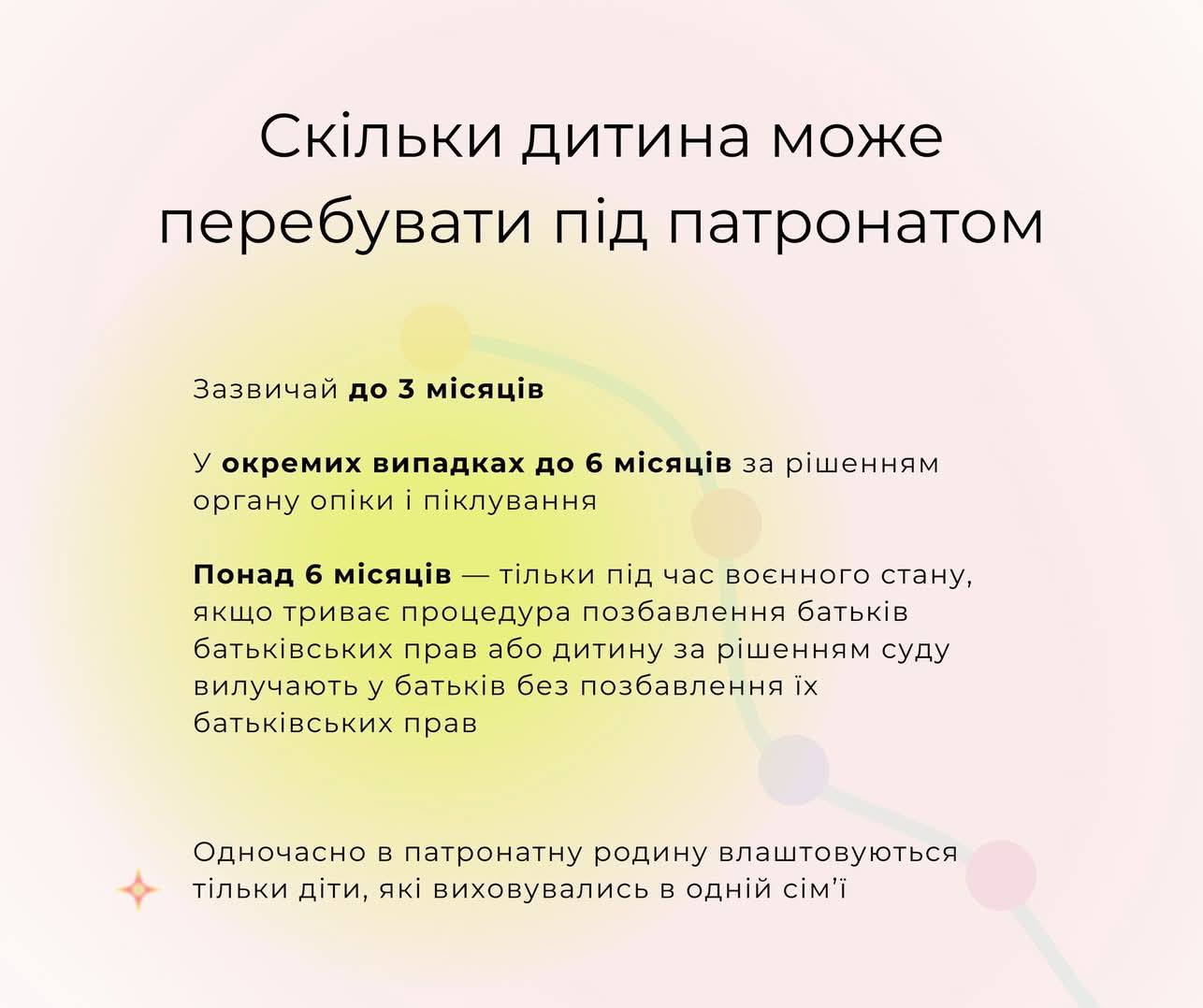 Скільки дитина може перебувати під патронатом

Зазвичай до 3 місяців

У окремих випадках до 6 місяців за рішенням органу опіки і піклування

Понад 6 місяців — тільки під час воєнного стану, якщо триває процедура позбавлення батьків батьківських прав або дитину за рішенням суду вилучають у батьків без позбавлення їх батьківських прав

Одночасно в патронатну родину влаштовуються тільки діти, які виховувались в одній сім'ї